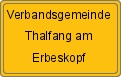 Verbandsgemeinde
Thalfang am
Erbeskopf